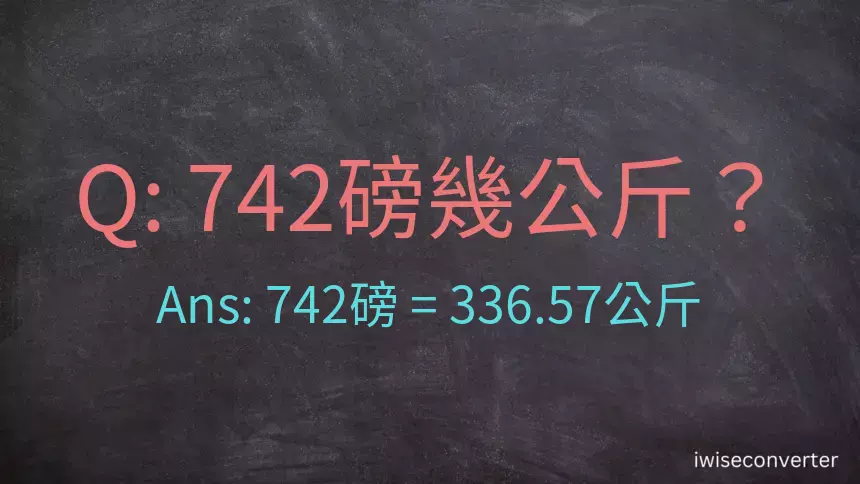 Q: 742磅幾公斤？

Ans: 742磅 = 336.57公斤

iwiseconverter